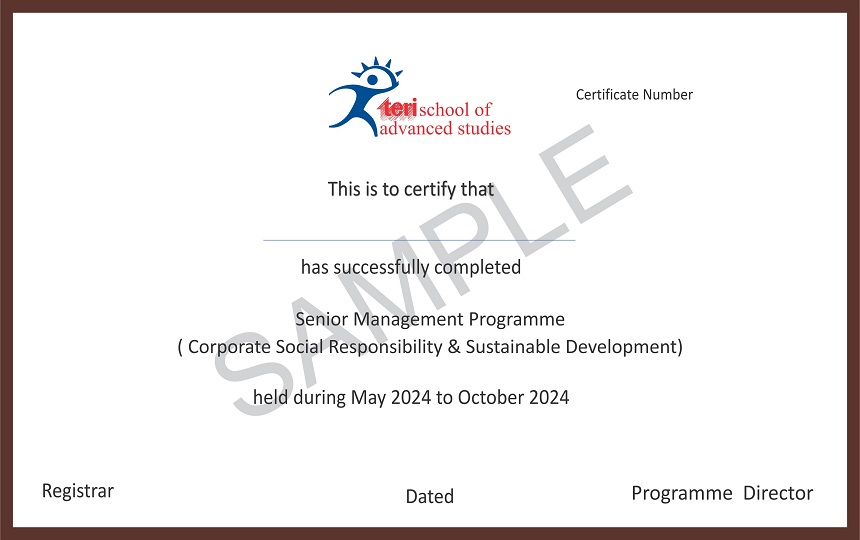 teri school of advanced studies

Certificate Number

This is to certify that

has successfully completed

Senior Management Programme
( Corporate Social Responsibility & Sustainable Development)

held during May 2024 to October 2024

SAMPLE

Registrar

Dated

Programme Director